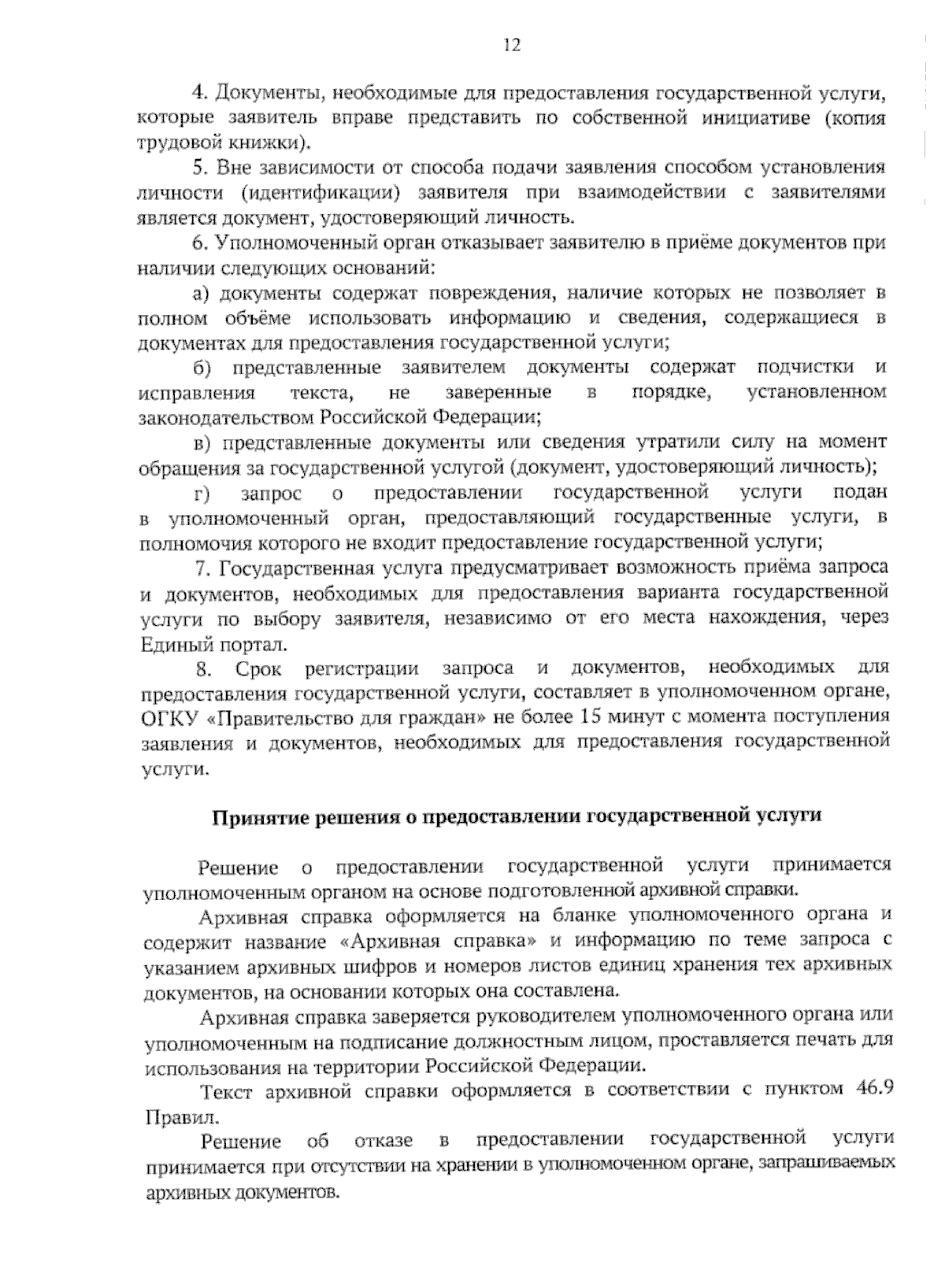 12

4. Документы, необходимые для предоставления государственной услуги, которые заявитель вправе представить по собственной инициативе (копия трудовой книжки).

5. Вне зависимости от способа подачи заявления способом установления личности (идентификации) заявителя при взаимодействии с заявителями является документ, удостоверяющий личность.

6. Уполномоченный орган отказывает заявителю в приёме документов при наличии следующих оснований:

а) документы содержат повреждения, наличие которых не позволяет в полном объёме использовать информацию и сведения, содержащиеся в документах для предоставления государственной услуги;

б) представленные заявителем документы содержат подчистки и исправления текста, не заверенные в порядке, установленном законодательством Российской Федерации;

в) представленные документы или сведения утратили силу на момент обращения за государственной услугой (документ, удостоверяющий личность);

г) запрос о предоставлении государственной услуги подан в уполномоченный орган, предоставляющий государственные услуги, в полномочия которого не входит предоставление государственной услуги;

7. Государственная услуга предусматривает возможность приёма запроса и документов, необходимых для предоставления варианта государственной услуги по выбору заявителя, независимо от его места нахождения, через Единый портал.

8. Срок регистрации запроса и документов, необходимых для предоставления государственной услуги, составляет в уполномоченном органе, ОГКУ «Правительство для граждан» не более 15 минут с момента поступления заявления и документов, необходимых для предоставления государственной услуги.

Принятие решения о предоставлении государственной услуги

Решение о предоставлении государственной услуги принимается уполномоченным органом на основе подготовленной архивной справки.

Архивная справка оформляется на бланке уполномоченного органа и содержит название «Архивная справка» и информацию по теме запроса с указанием архивных шифров и номеров листов единиц хранения тех архивных документов, на основании которых она составлена.

Архивная справка заверяется руководителем уполномоченного органа или уполномоченным на подписание должностным лицом, проставляется печать для использования на территории Российской Федерации.

Текст архивной справки оформляется в соответствии с пунктом 46.9 Правил.

Решение об отказе в предоставлении государственной услуги принимается при отсутствии на хранении в уполномоченном органе, запрашиваемых архивных документов.